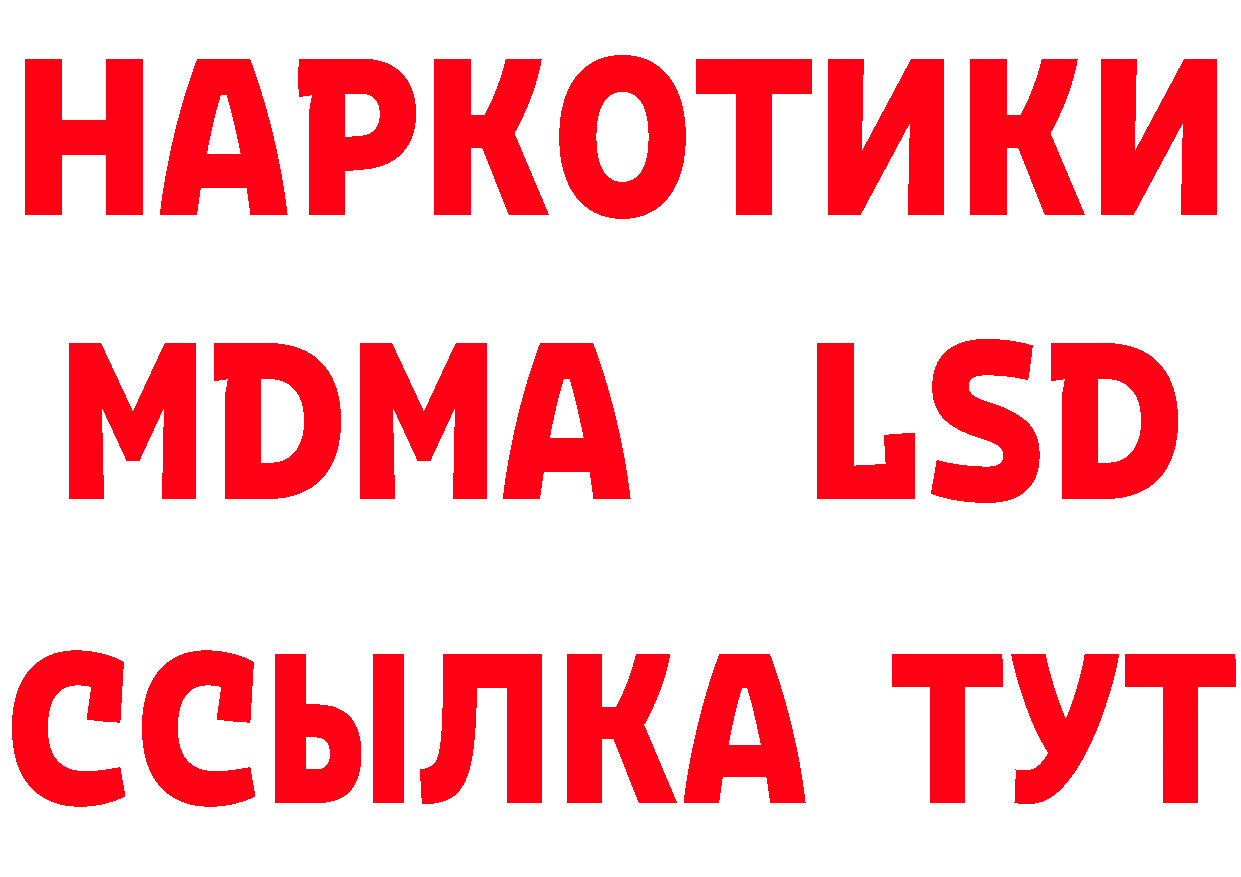 НАРКОТИКИ
MDMA LSD
ССЫЛКА ТУТ